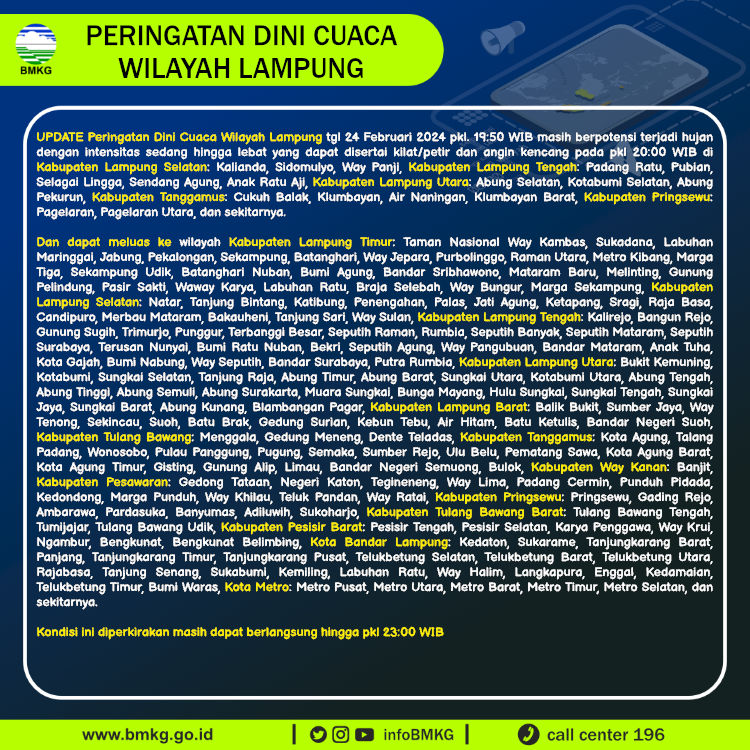 BMKG

PERINGATAN DINI CUACA
WILAYAH LAMPUNG

UPDATE Peringatan Dini Cuaca Wilayah Lampung tgl 24 Februari 2024 pkl. 19:50 WIB masih berpotensi terjadi hujan dengan intensitas sedang hingga lebat yang dapat disertai kilat/petir dan angin kencang pada pkl 20:00 WIB di Kabupaten Lampung Selatan: Kalianda, Sidomulyo, Way Panji, Kabupaten Lampung Tengah: Padang Ratu, Pubian, Selagai Lingga, Sendang Agung, Anak Ratu Aji, Kabupaten Lampung Utara: Abung Selatan, Kotabumi Selatan, Abung Pekurun, Kabupaten Tanggamus: Cukuh Balak, Klumbayan, Air Naningan, Klumbayan Barat, Kabupaten Pringsewu: Pagelaran, Pagelaran Utara, dan sekitarnya.

Dan dapat meluas ke wilayah Kabupaten Lampung Timur: Taman Nasional Way Kambas, Sukadana, Labuhan Maringgai, Jabung, Pekalongan, Sekampung, Batanghari, Way Jepara, Purbolinggo, Raman Utara, Metro Kibang, Marga Tiga, Sekampung Udik, Batanghari Nuban, Bumi Agung, Bandar Sribhawono, Mataram Baru, Melinting, Gunung Pelindung, Pasir Sakti, Waway Karya, Labuhan Ratu, Braja Selebah, Way Bungur, Marga Sekampung, Kabupaten Lampung Selatan: Natar, Tanjung Bintang, Katibung, Penengahan, Palas, Jati Agung, Ketapang, Sragi, Raja Basa, Candipuro, Merbau Mataram, Bakauheni, Tanjung Sari, Way Sulan, Kabupaten Lampung Tengah: Kalirejo, Bangun Rejo, Gunung Sugih, Trimurjo, Punggur, Terbanggi Besar, Seputih Raman, Rumbia, Seputih Banyak, Seputih Mataram, Seputih Surabaya, Terusan Nunyai, Bumi Ratu Nuban, Bekri, Seputih Agung, Way Pangubuan, Bandar Mataram, Anak Tuha, Kota Gajah, Bumi Nabung, Way Seputih, Bandar Surabaya, Putra Rumbia, Kabupaten Lampung Utara: Bukit Kemuning, Kotabumi, Sungkai Selatan, Tanjung Raja, Abung Timur, Abung Barat, Sungkai Utara, Kotabumi Utara, Abung Tengah, Abung Tinggi, Abung Semuli, Abung Surakarta, Muara Sungkai, Bunga Mayang, Hulu Sungkai, Sungkai Tengah, Sungkai Jaya, Sungkai Barat, Abung Kunang, Blambangan Pagar, Kabupaten Lampung Barat: Balik Bukit, Sumber Jaya, Way Tenong, Sekincau, Suoh, Batu Brak, Gedung Surian, Kebun Tebu, Air Hitam, Batu Ketulis, Bandar Negeri Suoh, Kabupaten Tulang Bawang: Menggala, Gedung Meneng, Dente Teladas, Kabupaten Tanggamus: Kota Agung, Talang Padang, Wonosobo, Pulau Panggung, Pugung, Semaka, Sumber Rejo, Ulu Belu, Pematang Sawa, Kota Agung Barat, Kota Agung Timur, Gisting, Gunung Alip, Limau, Bandar Negeri Semuong, Bulok, Kabupaten Way Kanan: Banjit, Kabupaten Pesawaran: Gedong Tataan, Negeri Katon, Tegineneng, Way Lima, Padang Cermin, Punduh Pidada, Kedondong, Marga Punduh, Way Khilau, Teluk Pandan, Way Ratai, Kabupaten Pringsewu: Pringsewu, Gading Rejo, Ambarawa, Pardasuka, Banyumas, Adiluwih, Sukoharjo, Kabupaten Tulang Bawang Barat: Tulang Bawang Tengah, Tumijajar, Tulang Bawang Udik, Kabupaten Pesisir Barat: Pesisir Tengah, Pesisir Selatan, Karya Penggawa, Way Krui, Ngambur, Bengkunat, Bengkunat Belimbing, Kota Bandar Lampung: Kedaton, Sukarame, Tanjungkarang Barat, Panjang, Tanjungkarang Timur, Tanjungkarang Pusat, Telukbetung Selatan, Telukbetung Barat, Telukbetung Utara, Rajabasa, Tanjung Senang, Sukabumi, Kemiling, Labuhan Ratu, Way Halim, Langkapura, Enggal, Kedamaian, Telukbetung Timur, Bumi Waras, Kota Metro: Metro Pusat, Metro Utara, Metro Barat, Metro Timur, Metro Selatan, dan sekitarnya.

Kondisi ini diperkirakan masih dapat berlangsung hingga pkl 23:00 WIB

www.bmkg.go.id | infoBMKG | call center 196